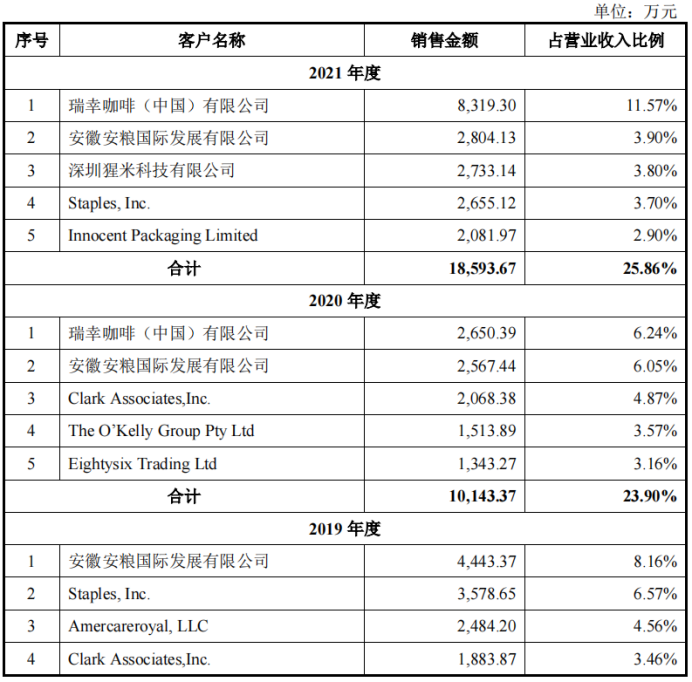 单位：万元

| 序号 | 客户名称 | 销售金额 | 占营业收入比例 |
|---|---|---|---|
| 2021 年度 | | | |
| 1 | 瑞幸咖啡（中国）有限公司 | 8,319.30 | 11.57% |
| 2 | 安徽安粮国际发展有限公司 | 2,804.13 | 3.90% |
| 3 | 深圳猩米科技有限公司 | 2,733.14 | 3.80% |
| 4 | Staples, Inc. | 2,655.12 | 3.70% |
| 5 | Innocent Packaging Limited | 2,081.97 | 2.90% |
| 合计 | | 18,593.67 | 25.86% |
| 2020 年度 | | | |
| 1 | 瑞幸咖啡（中国）有限公司 | 2,650.39 | 6.24% |
| 2 | 安徽安粮国际发展有限公司 | 2,567.44 | 6.05% |
| 3 | Clark Associates,Inc. | 2,068.38 | 4.87% |
| 4 | The O'Kelly Group Pty Ltd | 1,513.89 | 3.57% |
| 5 | Eightysix Trading Ltd | 1,343.27 | 3.16% |
| 合计 | | 10,143.37 | 23.90% |
| 2019 年度 | | | |
| 1 | 安徽安粮国际发展有限公司 | 4,443.37 | 8.16% |
| 2 | Staples, Inc. | 3,578.65 | 6.57% |
| 3 | Amercareroyal, LLC | 2,484.20 | 4.56% |
| 4 | Clark Associates,Inc. | 1,883.87 | 3.46% |